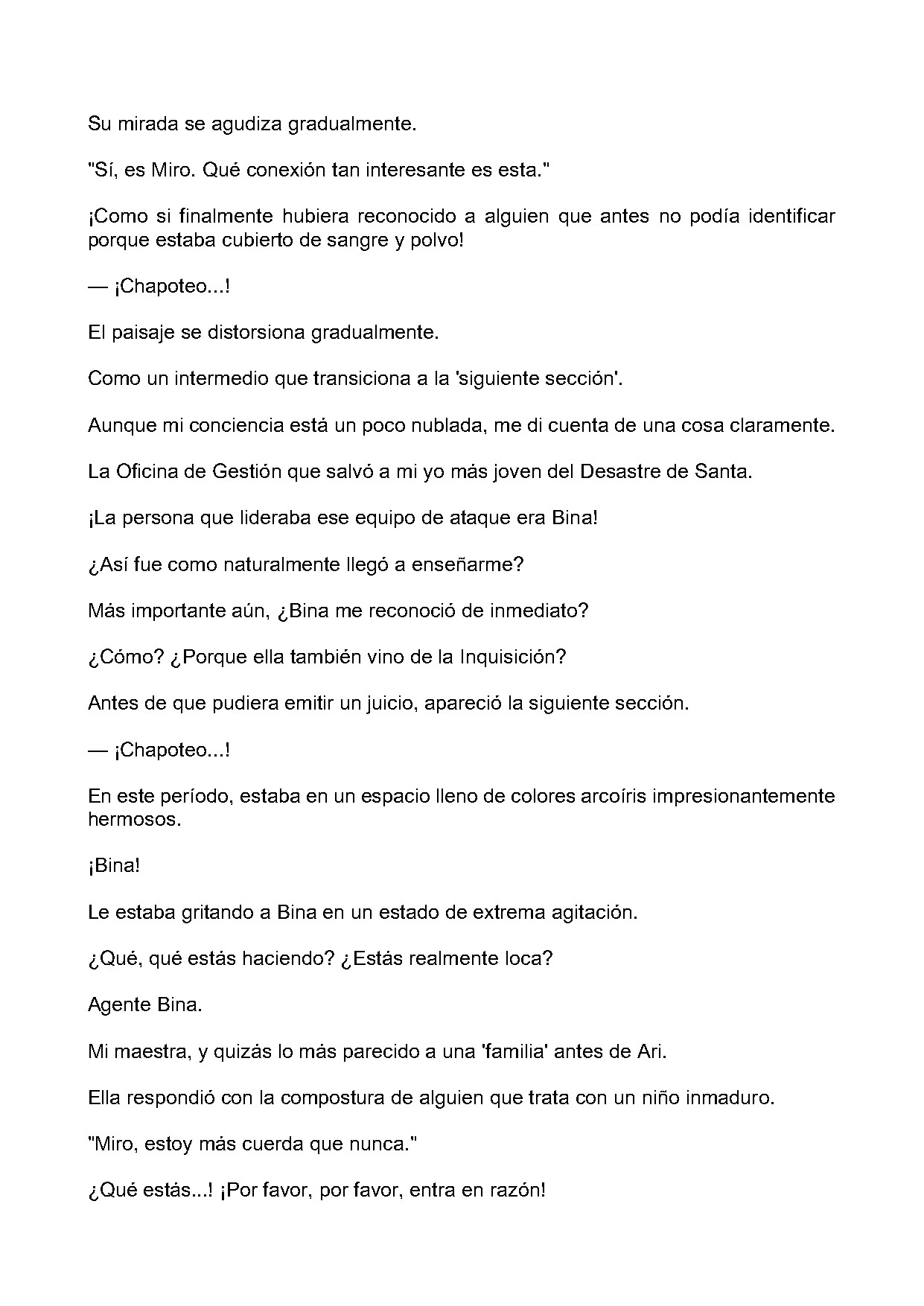 Su mirada se agudiza gradualmente.

"Sí, es Miro. Qué conexión tan interesante es esta."

¡Como si finalmente hubiera reconocido a alguien que antes no podía identificar porque estaba cubierto de sangre y polvo!

— ¡Chapoteo...!

El paisaje se distorsiona gradualmente.

Como un intermedio que transiciona a la 'siguiente sección'.

Aunque mi conciencia está un poco nublada, me di cuenta de una cosa claramente.

La Oficina de Gestión que salvó a mi yo más joven del Desastre de Santa.

¡La persona que lideraba ese equipo de ataque era Bina!

¿Así fue como naturalmente llegó a enseñarme?

Más importante aún, ¿Bina me reconoció de inmediato?

¿Cómo? ¿Porque ella también vino de la Inquisición?

Antes de que pudiera emitir un juicio, apareció la siguiente sección.

— ¡Chapoteo...!

En este período, estaba en un espacio lleno de colores arcoíris impresionantemente hermosos.

¡Bina!

Le estaba gritando a Bina en un estado de extrema agitación.

¿Qué, qué estás haciendo? ¿Estás realmente loca?

Agente Bina.

Mi maestra, y quizás lo más parecido a una 'familia' antes de Ari.

Ella respondió con la compostura de alguien que trata con un niño inmaduro.

"Miro, estoy más cuerda que nunca."

¿Qué estás...! ¡Por favor, por favor, entra en razón!